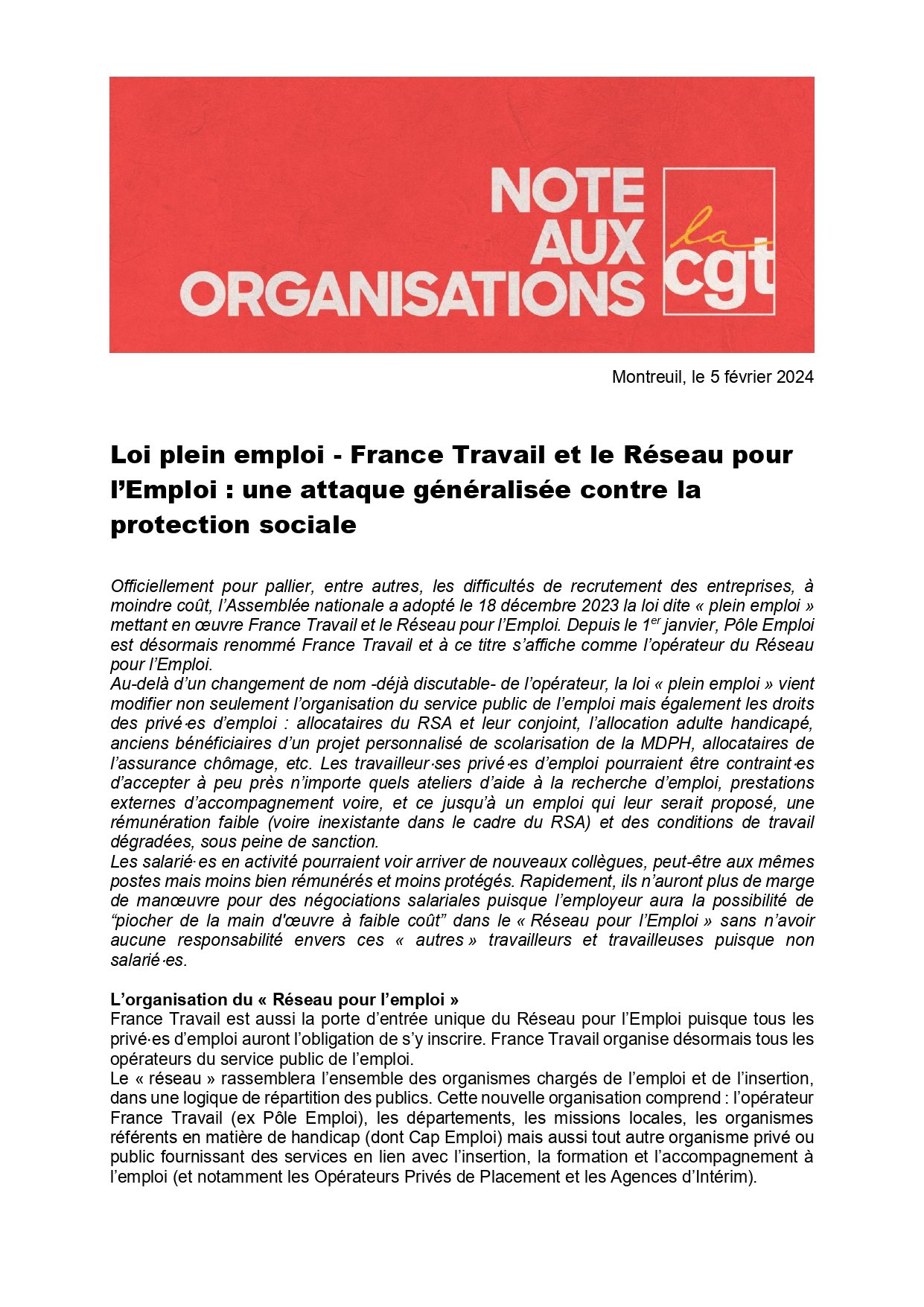 NOTE AUX ORGANISATIONS

la cgt

Montreuil, le 5 février 2024

Loi plein emploi - France Travail et le Réseau pour l'Emploi : une attaque généralisée contre la protection sociale

Officiellement pour pallier, entre autres, les difficultés de recrutement des entreprises, à moindre coût, l'Assemblée nationale a adopté le 18 décembre 2023 la loi dite « plein emploi » mettant en œuvre France Travail et le Réseau pour l'Emploi. Depuis le 1$^{er}$ janvier, Pôle Emploi est désormais renommé France Travail et à ce titre s'affiche comme l'opérateur du Réseau pour l'Emploi.
Au-delà d'un changement de nom -déjà discutable- de l'opérateur, la loi « plein emploi » vient modifier non seulement l'organisation du service public de l'emploi mais également les droits des privé·es d'emploi : allocataires du RSA et leur conjoint, l'allocation adulte handicapé, anciens bénéficiaires d'un projet personnalisé de scolarisation de la MDPH, allocataires de l'assurance chômage, etc. Les travailleur·ses privé·es d'emploi pourraient être contraint·es d'accepter à peu près n'importe quels ateliers d'aide à la recherche d'emploi, prestations externes d'accompagnement voire, et ce jusqu'à un emploi qui leur serait proposé, une rémunération faible (voire inexistante dans le cadre du RSA) et des conditions de travail dégradées, sous peine de sanction.
Les salarié·es en activité pourraient voir arriver de nouveaux collègues, peut-être aux mêmes postes mais moins bien rémunérés et moins protégés. Rapidement, ils n'auront plus de marge de manœuvre pour des négociations salariales puisque l'employeur aura la possibilité de "piocher de la main d'œuvre à faible coût" dans le « Réseau pour l'Emploi » sans n'avoir aucune responsabilité envers ces « autres » travailleurs et travailleuses puisque non salarié·es.

L'organisation du « Réseau pour l'emploi »
France Travail est aussi la porte d'entrée unique du Réseau pour l'Emploi puisque tous les privé·es d'emploi auront l'obligation de s'y inscrire. France Travail organise désormais tous les opérateurs du service public de l'emploi.
Le « réseau » rassemblera l'ensemble des organismes chargés de l'emploi et de l'insertion, dans une logique de répartition des publics. Cette nouvelle organisation comprend : l'opérateur France Travail (ex Pôle Emploi), les départements, les missions locales, les organismes référents en matière de handicap (dont Cap Emploi) mais aussi tout autre organisme privé ou public fournissant des services en lien avec l'insertion, la formation et l'accompagnement à l'emploi (et notamment les Opérateurs Privés de Placement et les Agences d'Intérim).